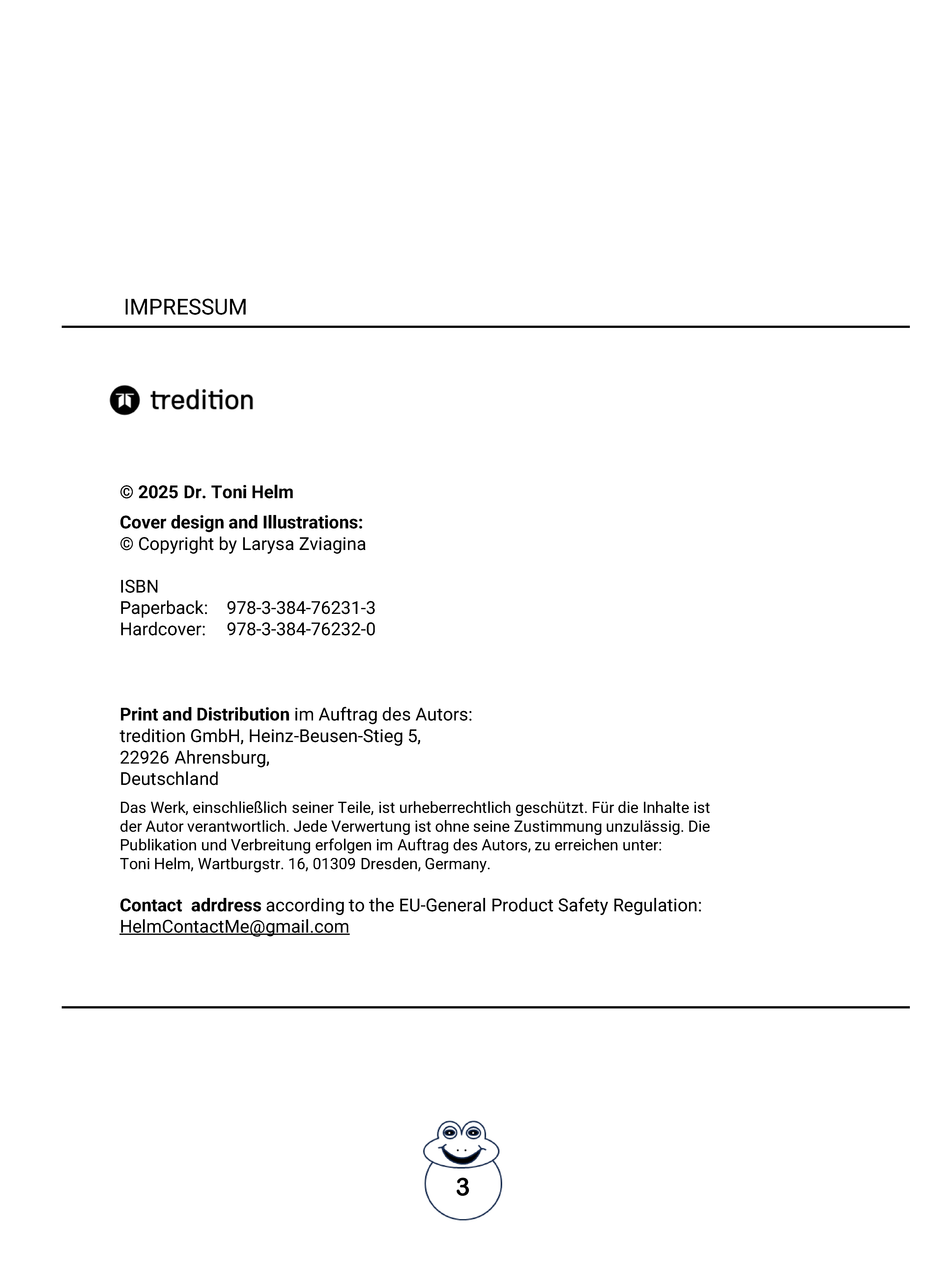 IMPRESSUM

tredition

© 2025 Dr. Toni Helm

Cover design and Illustrations:
© Copyright by Larysa Zviagina

ISBN
Paperback: 978-3-384-76231-3
Hardcover: 978-3-384-76232-0

Print and Distribution im Auftrag des Autors:
tredition GmbH, Heinz-Beusen-Stieg 5,
22926 Ahrensburg,
Deutschland

Das Werk, einschließlich seiner Teile, ist urheberrechtlich geschützt. Für die Inhalte ist der Autor verantwortlich. Jede Verwertung ist ohne seine Zustimmung unzulässig. Die Publikation und Verbreitung erfolgen im Auftrag des Autors, zu erreichen unter:
Toni Helm, Wartburgstr. 16, 01309 Dresden, Germany.

Contact adrdress according to the EU-General Product Safety Regulation:
HelmContactMe@gmail.com

3